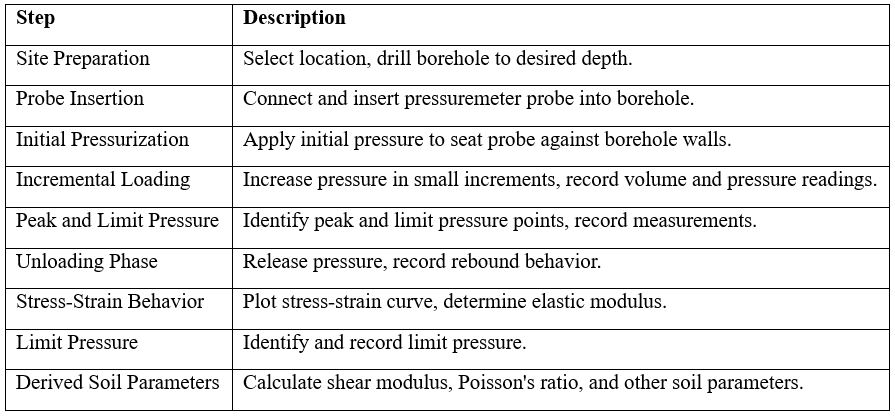 | Step | Description |
|---|---|
| Site Preparation | Select location, drill borehole to desired depth. |
| Probe Insertion | Connect and insert pressuremeter probe into borehole. |
| Initial Pressurization | Apply initial pressure to seat probe against borehole walls. |
| Incremental Loading | Increase pressure in small increments, record volume and pressure readings. |
| Peak and Limit Pressure | Identify peak and limit pressure points, record measurements. |
| Unloading Phase | Release pressure, record rebound behavior. |
| Stress-Strain Behavior | Plot stress-strain curve, determine elastic modulus. |
| Limit Pressure | Identify and record limit pressure. |
| Derived Soil Parameters | Calculate shear modulus, Poisson's ratio, and other soil parameters. |